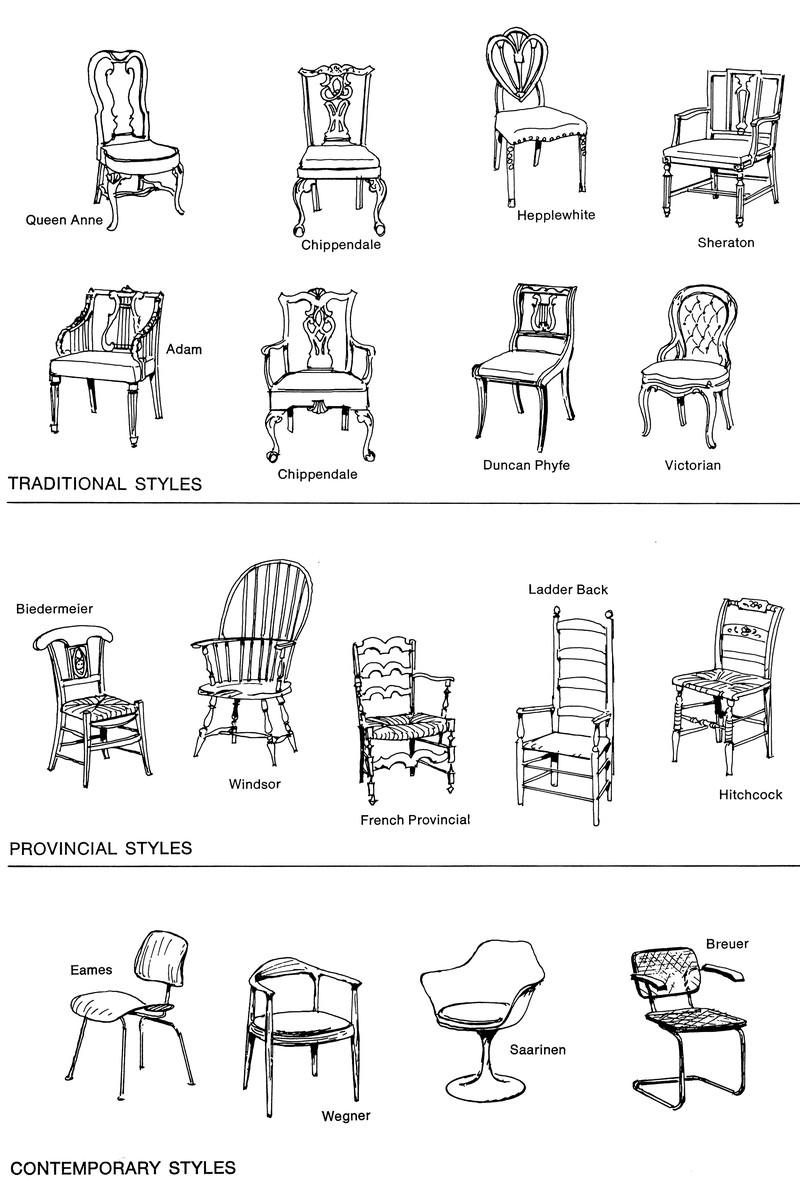 Queen Anne

Chippendale

Hepplewhite

Sheraton

Adam

Chippendale

Duncan Phyfe

Victorian

TRADITIONAL STYLES

Biedermeier

Windsor

French Provincial

Ladder Back

Hitchcock

PROVINCIAL STYLES

Eames

Wegner

Saarinen

Breuer

CONTEMPORARY STYLES